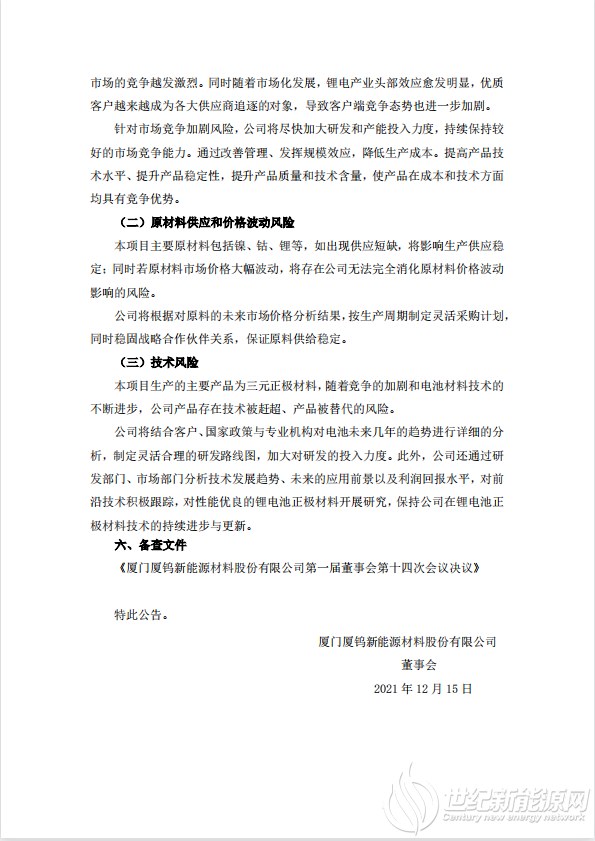 市场的竞争越发激烈。同时随着市场化发展，锂电产业头部效应愈发明显，优质客户越来越成为各大供应商追逐的对象，导致客户端竞争态势也进一步加剧。

针对市场竞争加剧风险，公司将尽快加大研发和产能投入力度，持续保持较好的市场竞争能力。通过改善管理、发挥规模效应，降低生产成本。提高产品技术水平、提升产品稳定性，提升产品质量和技术含量，使产品在成本和技术方面均具有竞争优势。

（二）原材料供应和价格波动风险

本项目主要原材料包括镍、钴、锂等，如出现供应短缺，将影响生产供应稳定；同时若原材料市场价格大幅波动，将存在公司无法完全消化原材料价格波动影响的风险。

公司将根据对原料的未来市场价格分析结果，按生产周期制定灵活采购计划，同时稳固战略合作伙伴关系，保证原料供给稳定。

（三）技术风险

本项目生产的主要产品为三元正极材料，随着竞争的加剧和电池材料技术的不断进步，公司产品存在技术被赶超、产品被替代的风险。

公司将结合客户、国家政策与专业机构对电池未来几年的趋势进行详细的分析，制定灵活合理的研发路线图，加大对研发的投入力度。此外，公司还通过研发部门、市场部门分析技术发展趋势、未来的应用前景以及利润回报水平，对前沿技术积极跟踪，对性能优良的锂电池正极材料开展研究，保持公司在锂电池正极材料技术的持续进步与更新。

六、备查文件

《厦门厦钨新能源材料股份有限公司第一届董事会第十四次会议决议》

特此公告。

厦门厦钨新能源材料股份有限公司
董事会
2021 年 12 月 15 日

世纪新能源网
Century new energy network